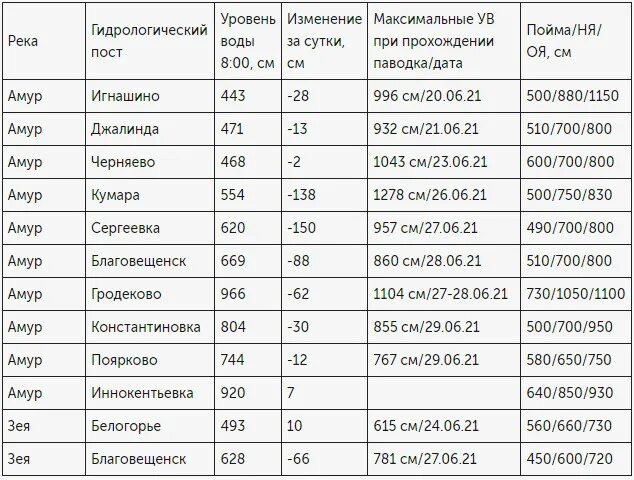 | Река | Гидрологический пост | Уровень воды 8:00, см | Изменение за сутки, см | Максимальные УВ при прохождении паводка/дата | Пойма/НЯ/ОЯ, см |
|---|---|---|---|---|---|
| Амур | Игнашино | 443 | -28 | 996 см/20.06.21 | 500/880/1150 |
| Амур | Джалинда | 471 | -13 | 932 см/21.06.21 | 510/700/800 |
| Амур | Черняево | 468 | -2 | 1043 см/23.06.21 | 600/700/800 |
| Амур | Кумара | 554 | -138 | 1278 см/26.06.21 | 500/750/830 |
| Амур | Сергеевка | 620 | -150 | 957 см/27.06.21 | 490/700/800 |
| Амур | Благовещенск | 669 | -88 | 860 см/28.06.21 | 510/700/800 |
| Амур | Гродеково | 966 | -62 | 1104 см/27-28.06.21 | 730/1050/1100 |
| Амур | Константиновка | 804 | -30 | 855 см/29.06.21 | 500/700/950 |
| Амур | Поярково | 744 | -12 | 767 см/29.06.21 | 580/650/750 |
| Амур | Иннокентьевка | 920 | 7 | | 640/850/930 |
| Зея | Белогорье | 493 | 10 | 615 см/24.06.21 | 560/660/730 |
| Зея | Благовещенск | 628 | -66 | 781 см/27.06.21 | 450/600/720 |